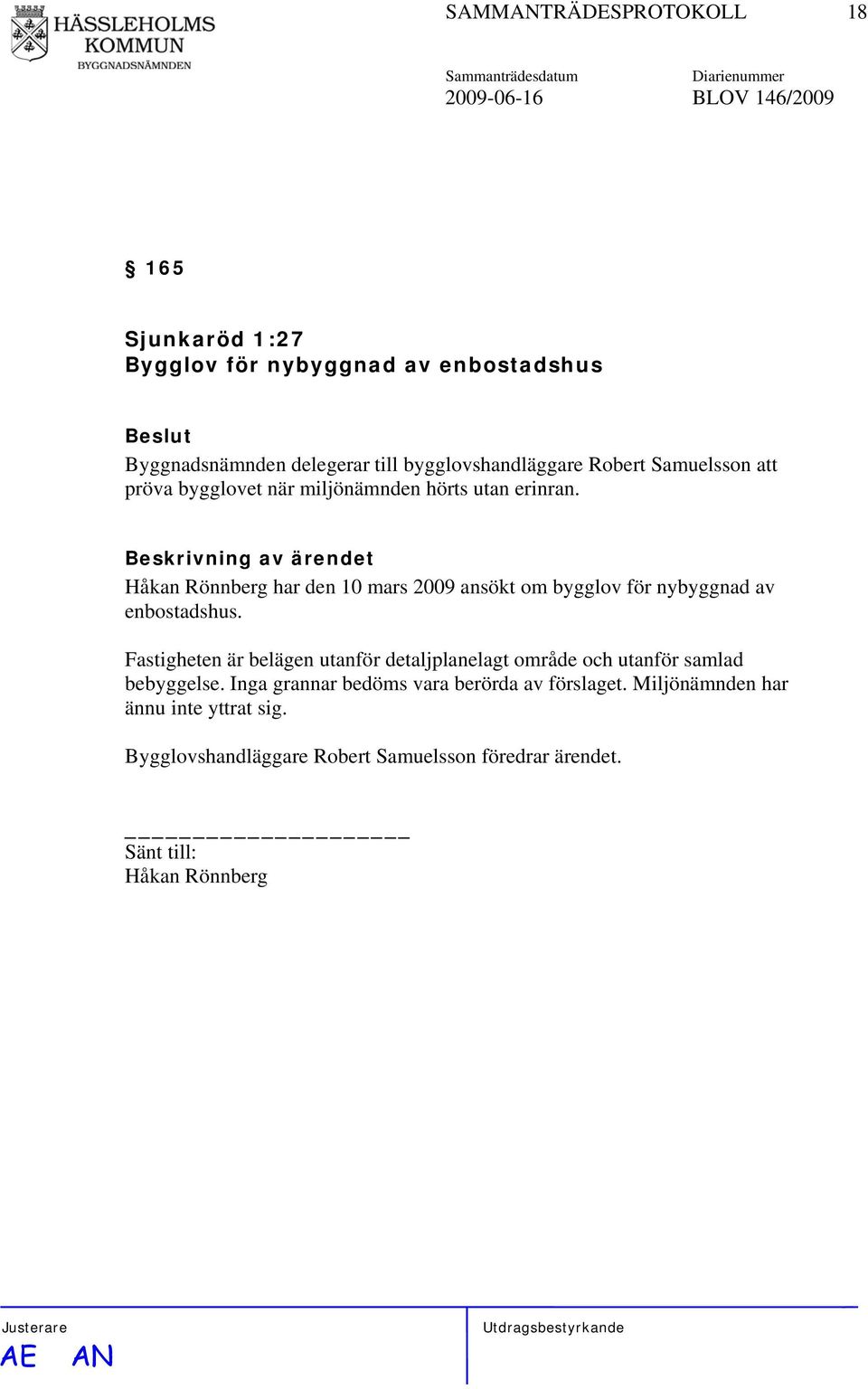 HÄSSLEHOLMS KOMMUN
BYGGNADSNÄMNDEN

SAMMANTRÄDESPROTOKOLL 18

Sammanträdesdatum
2009-06-16

Diarienummer
BLOV 146/2009

§ 165

Sjunkaröd 1:27
Bygglov för nybyggnad av enbostadshus

Beslut
Byggnadsnämnden delegerar till bygglovshandläggare Robert Samuelsson att pröva bygglovet när miljönämnden hörts utan erinran.

Beskrivning av ärendet
Håkan Rönnberg har den 10 mars 2009 ansökt om bygglov för nybyggnad av enbostadshus.

Fastigheten är belägen utanför detaljplanelagt område och utanför samlad bebyggelse. Inga grannar bedöms vara berörda av förslaget. Miljönämnden har ännu inte yttrat sig.

Bygglovshandläggare Robert Samuelsson föredrar ärendet.

_____________________
Sänt till:
Håkan Rönnberg

Justerare
AE AN

Utdragsbestyrkande